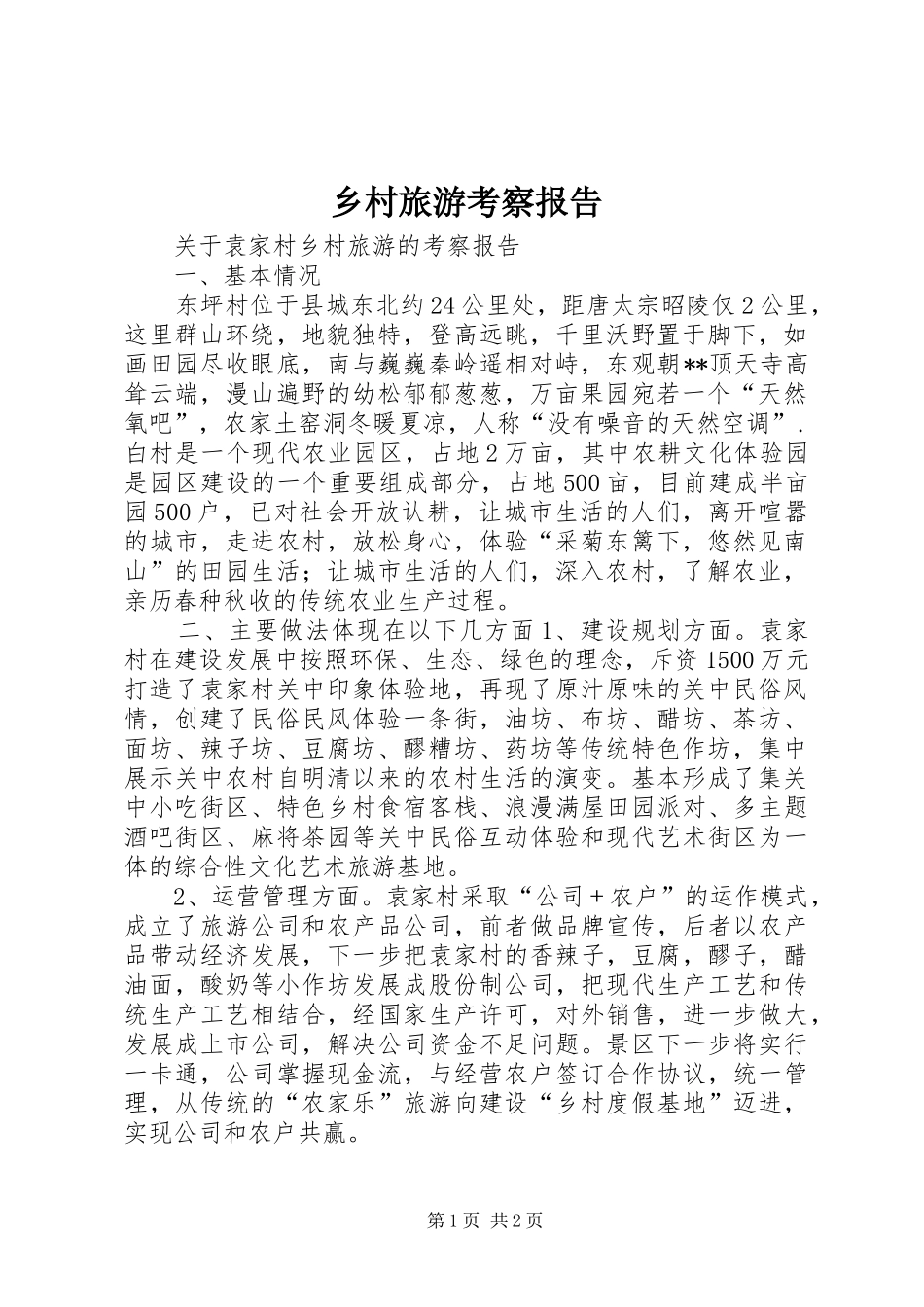 乡村旅游考察报告

关于袁家村乡村旅游的考察报告

一、基本情况

东坪村位于县城东北约24公里处，距唐太宗昭陵仅2公里，这里群山环绕，地貌独特，登高远眺，千里沃野置于脚下，如画田园尽收眼底，南与巍巍秦岭遥相对峙，东观朝**顶天寺高耸云端，漫山遍野的幼松郁郁葱葱，万亩果园宛若一个“天然氧吧”，农家土窑洞冬暖夏凉，人称“没有噪音的天然空调”．白村是一个现代农业园区，占地2万亩，其中农耕文化体验园是园区建设的一个重要组成部分，占地500亩，目前建成半亩园500户，已对社会开放认耕，让城市生活的人们，离开喧嚣的城市，走进农村，放松身心，体验“采菊东篱下，悠然见南山”的田园生活；让城市生活的人们，深入农村，了解农业，亲历春种秋收的传统农业生产过程。

二、主要做法体现在以下几方面1、建设规划方面。袁家村在建设发展中按照环保、生态、绿色的理念，斥资1500万元打造了袁家村关中印象体验地，再现了原汁原味的关中民俗风情，创建了民俗民风体验一条街，油坊、布坊、醋坊、茶坊、面坊、辣子坊、豆腐坊、醪糟坊、药坊等传统特色作坊，集中展示关中农村自明清以来的农村生活的演变。基本形成了集关中小吃街区、特色乡村食宿客栈、浪漫满屋田园派对、多主题酒吧街区、麻将茶园等关中民俗互动体验和现代艺术街区为一体的综合性文化艺术旅游基地。

2、运营管理方面。袁家村采取“公司＋农户”的运作模式，成立了旅游公司和农产品公司，前者做品牌宣传，后者以农产品带动经济发展，下一步把袁家村的香辣子，豆腐，醪子，醋油面，酸奶等小作坊发展成股份制公司，把现代生产工艺和传统生产工艺相结合，经国家生产许可，对外销售，进一步做大，发展成上市公司，解决公司资金不足问题。景区下一步将实行一卡通，公司掌握现金流，与经营农户签订合作协议，统一管理，从传统的“农家乐”旅游向建设“乡村度假基地”迈进，实现公司和农户共赢。

第1页 共2页